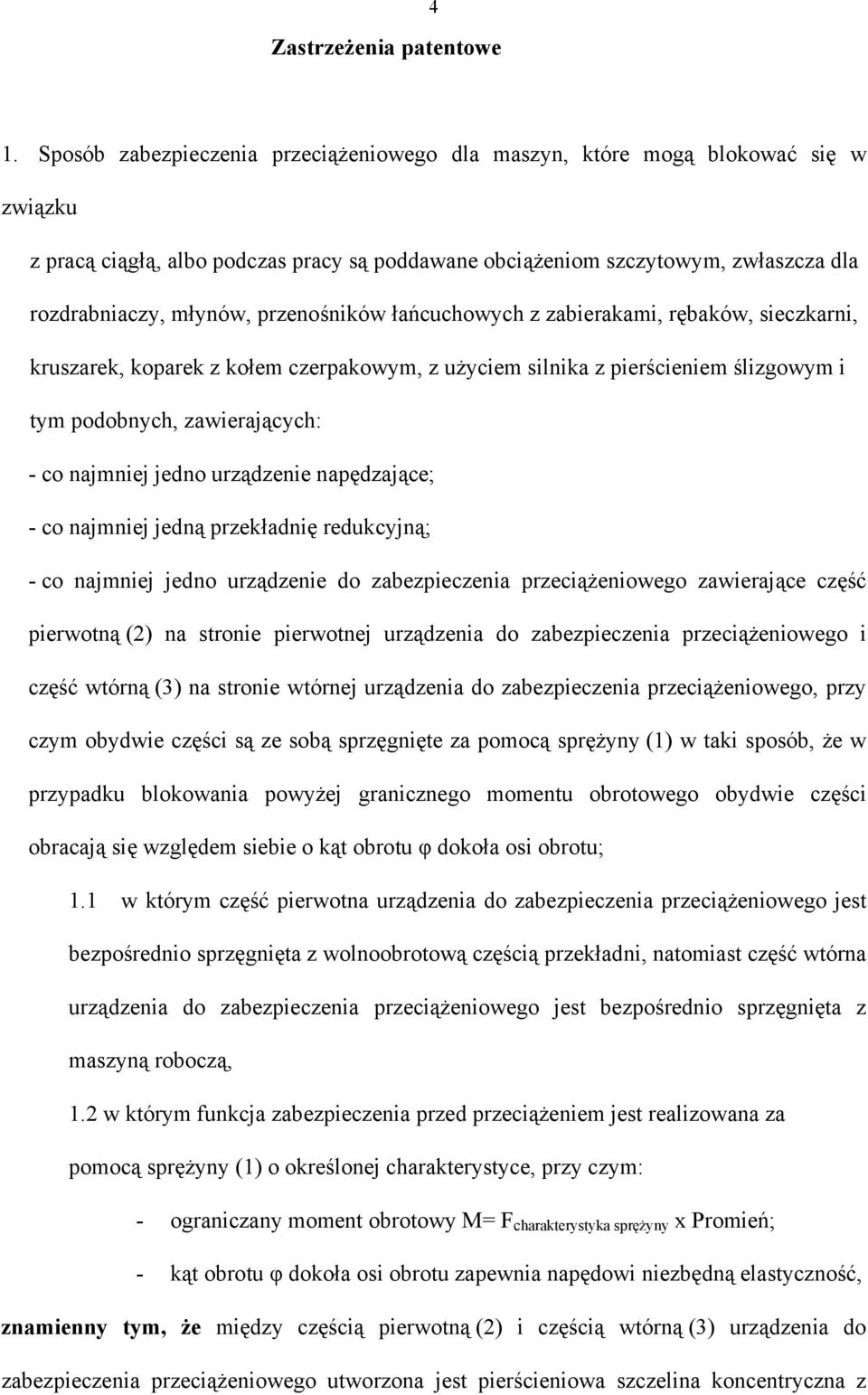 4

Zastrzeżenia patentowe

1. Sposób zabezpieczenia przeciążeniowego dla maszyn, które mogą blokować się w związku

z pracą ciągłą, albo podczas pracy są poddawane obciążeniom szczytowym, zwłaszcza dla rozdrabniaczy, młynów, przenośników łańcuchowych z zabierakami, rębaków, sieczkarni, kruszarek, koparek z kołem czerpakowym, z użyciem silnika z pierścieniem ślizgowym i tym podobnych, zawierających:

- co najmniej jedno urządzenie napędzające;

- co najmniej jedną przekładnię redukcyjną;

- co najmniej jedno urządzenie do zabezpieczenia przeciążeniowego zawierające część pierwotną (2) na stronie pierwotnej urządzenia do zabezpieczenia przeciążeniowego i część wtórną (3) na stronie wtórnej urządzenia do zabezpieczenia przeciążeniowego, przy czym obydwie części są ze sobą sprzęgnięte za pomocą sprężyny (1) w taki sposób, że w przypadku blokowania powyżej granicznego momentu obrotowego obydwie części obracają się względem siebie o kąt obrotu φ dokoła osi obrotu;

1.1 w którym część pierwotna urządzenia do zabezpieczenia przeciążeniowego jest bezpośrednio sprzęgnięta z wolnoobrotową częścią przekładni, natomiast część wtórna urządzenia do zabezpieczenia przeciążeniowego jest bezpośrednio sprzęgnięta z maszyną roboczą,

1.2 w którym funkcja zabezpieczenia przed przeciążeniem jest realizowana za pomocą sprężyny (1) o określonej charakterystyce, przy czym:

- ograniczany moment obrotowy M= $F_{\text{charakterystyka sprężyny}}$ x Promień;

- kąt obrotu φ dokoła osi obrotu zapewnia napędowi niezbędną elastyczność,

znamienny tym, że między częścią pierwotną (2) i częścią wtórną (3) urządzenia do zabezpieczenia przeciążeniowego utworzona jest pierścieniowa szczelina koncentryczna z